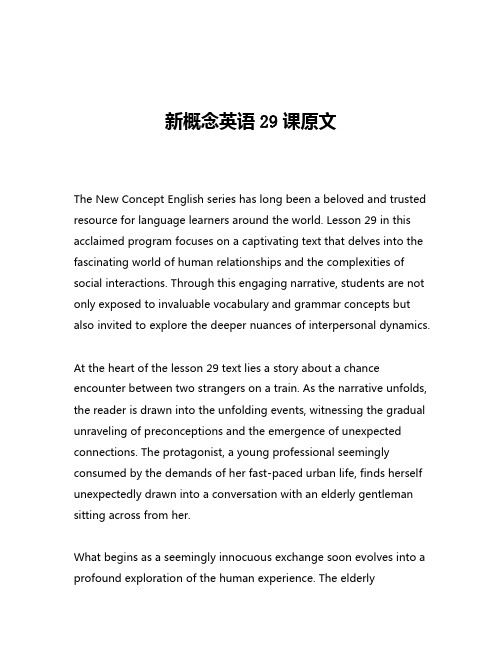 新概念英语 29 课原文

The New Concept English series has long been a beloved and trusted resource for language learners around the world. Lesson 29 in this acclaimed program focuses on a captivating text that delves into the fascinating world of human relationships and the complexities of social interactions. Through this engaging narrative, students are not only exposed to invaluable vocabulary and grammar concepts but also invited to explore the deeper nuances of interpersonal dynamics.

At the heart of the lesson 29 text lies a story about a chance encounter between two strangers on a train. As the narrative unfolds, the reader is drawn into the unfolding events, witnessing the gradual unraveling of preconceptions and the emergence of unexpected connections. The protagonist, a young professional seemingly consumed by the demands of her fast-paced urban life, finds herself unexpectedly drawn into a conversation with an elderly gentleman sitting across from her.

What begins as a seemingly innocuous exchange soon evolves into a profound exploration of the human experience. The elderly